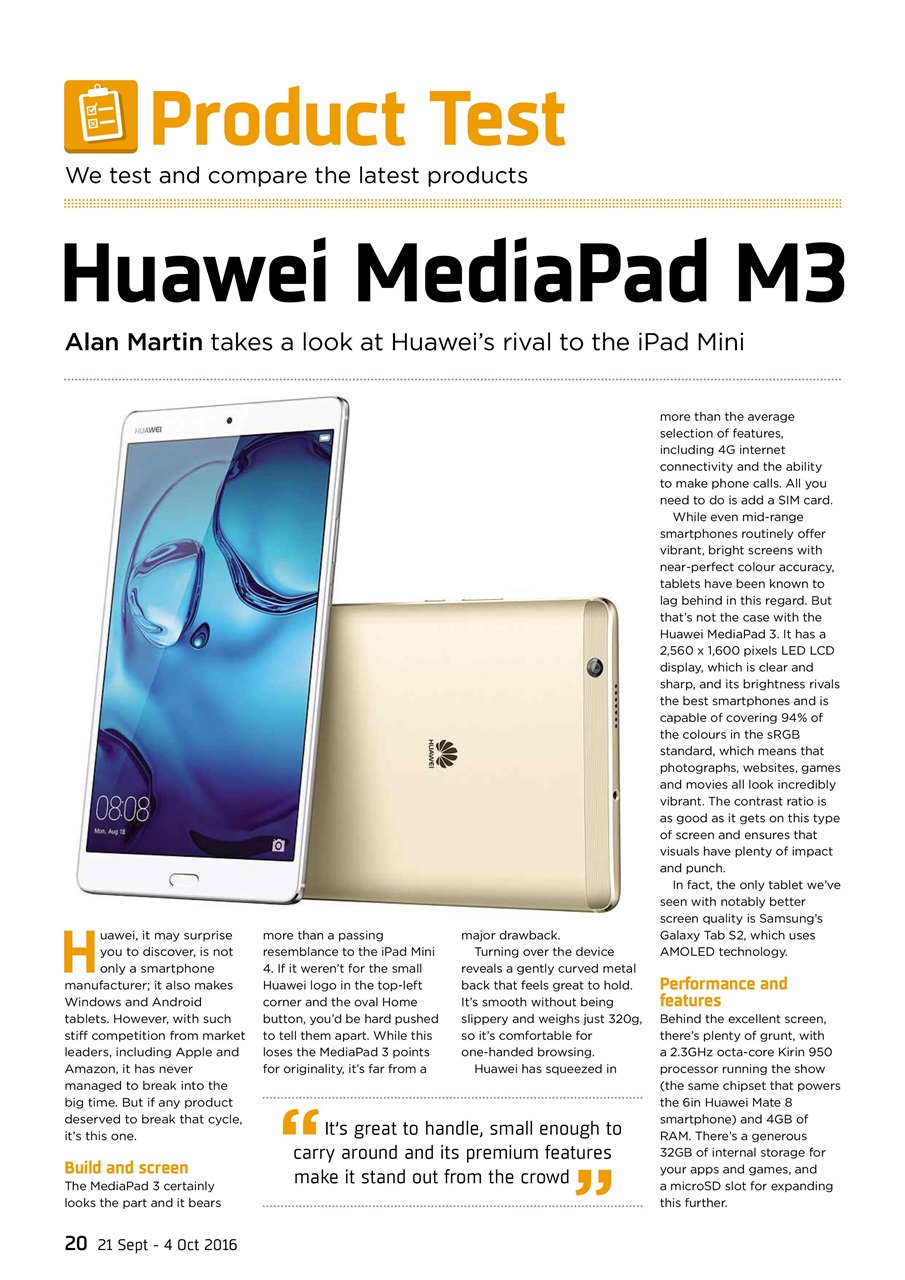 Product Test

We test and compare the latest products

Huawei MediaPad M3

Alan Martin takes a look at Huawei's rival to the iPad Mini

HUAWEI

08:08
Mon, Aug 18

HUAWEI

Huawei, it may surprise you to discover, is not only a smartphone manufacturer; it also makes Windows and Android tablets. However, with such stiff competition from market leaders, including Apple and Amazon, it has never managed to break into the big time. But if any product deserved to break that cycle, it's this one.

Build and screen

The MediaPad 3 certainly looks the part and it bears more than a passing resemblance to the iPad Mini 4. If it weren't for the small Huawei logo in the top-left corner and the oval Home button, you'd be hard pushed to tell them apart. While this loses the MediaPad 3 points for originality, it's far from a major drawback.

Turning over the device reveals a gently curved metal back that feels great to hold. It's smooth without being slippery and weighs just 320g, so it's comfortable for one-handed browsing.

Huawei has squeezed in more than the average selection of features, including 4G internet connectivity and the ability to make phone calls. All you need to do is add a SIM card.

While even mid-range smartphones routinely offer vibrant, bright screens with near-perfect colour accuracy, tablets have been known to lag behind in this regard. But that's not the case with the Huawei MediaPad 3. It has a 2,560 x 1,600 pixels LED LCD display, which is clear and sharp, and its brightness rivals the best smartphones and is capable of covering 94% of the colours in the sRGB standard, which means that photographs, websites, games and movies all look incredibly vibrant. The contrast ratio is as good as it gets on this type of screen and ensures that visuals have plenty of impact and punch.

In fact, the only tablet we've seen with notably better screen quality is Samsung's Galaxy Tab S2, which uses AMOLED technology.

Performance and features

Behind the excellent screen, there's plenty of grunt, with a 2.3GHz octa-core Kirin 950 processor running the show (the same chipset that powers the 6in Huawei Mate 8 smartphone) and 4GB of RAM. There's a generous 32GB of internal storage for your apps and games, and a microSD slot for expanding this further.

“It's great to handle, small enough to carry around and its premium features make it stand out from the crowd”

20 21 Sept - 4 Oct 2016